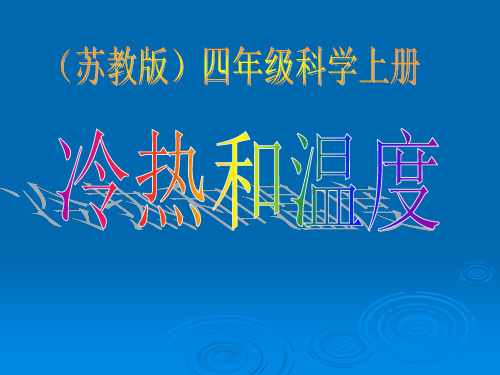 （苏教版）四年级科学上册

冷热和温度